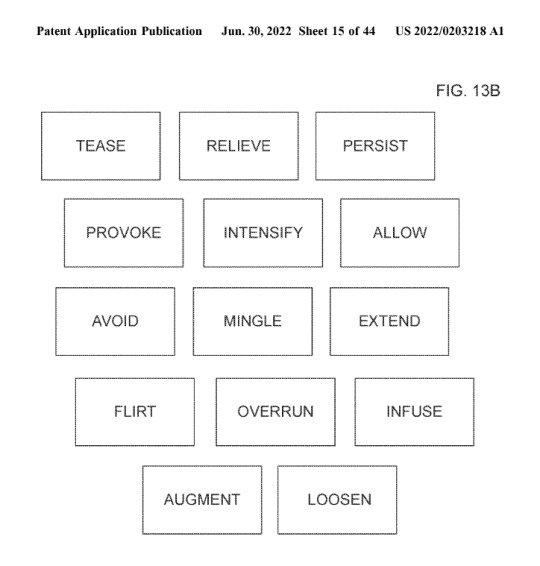 Patent Application Publication Jun. 30, 2022 Sheet 15 of 44 US 2022/0203218 A1

FIG. 13B

TEASE

RELIEVE

PERSIST

PROVOKE

INTENSIFY

ALLOW

AVOID

MINGLE

EXTEND

FLIRT

OVERRUN

INFUSE

AUGMENT

LOOSEN